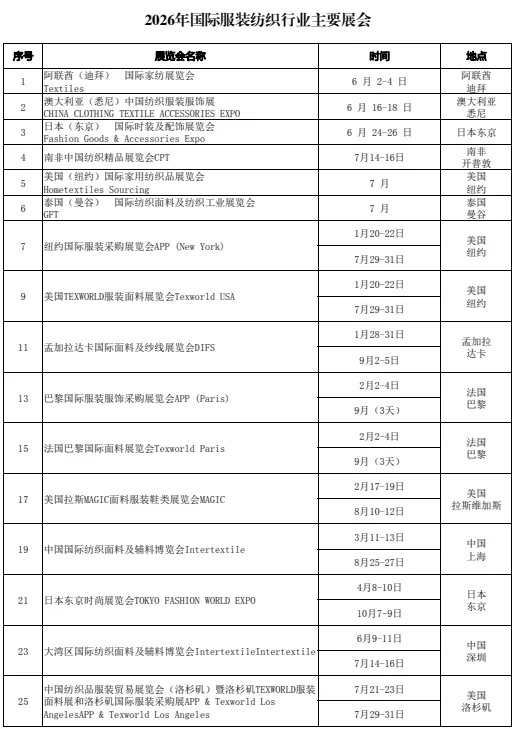 2026年国际服装纺织行业主要展会

| 序号 | 展览会名称 | 时间 | 地点 |
|---|---|---|---|
| 1 | 阿联酋（迪拜） 国际家纺展览会 Textiles | 6 月 2-4 日 | 阿联酋 迪拜 |
| 2 | 澳大利亚（悉尼）中国纺织服装服饰展 CHINA CLOTHING TEXTILE ACCESSORIES EXPO | 6 月 16-18 日 | 澳大利亚 悉尼 |
| 3 | 日本（东京） 国际时装及配饰展览会 Fashion Goods & Accessories Expo | 6 月 24-26 日 | 日本东京 |
| 4 | 南非中国纺织精品展览会CPT | 7月14-16日 | 南非 开普敦 |
| 5 | 美国（纽约）国际家用纺织品展览会 Hometextiles Sourcing | 7 月 | 美国 纽约 |
| 6 | 泰国（曼谷） 国际纺织面料及纺织工业展览会 GFT | 7 月 | 泰国 曼谷 |
| 7 | 纽约国际服装采购展览会APP (New York) | 1月20-22日 | 美国 纽约 |
| | | 7月29-31日 | |
| 9 | 美国TEXWORLD服装面料展览会Texworld USA | 1月20-22日 | 美国 纽约 |
| | | 7月29-31日 | |
| 11 | 孟加拉达卡国际面料及纱线展览会DIFS | 1月28-31日 | 孟加拉 达卡 |
| | | 9月2-5日 | |
| 13 | 巴黎国际服装服饰采购展览会APP (Paris) | 2月2-4日 | 法国 巴黎 |
| | | 9月（3天） | |
| 15 | 法国巴黎国际面料展览会Texworld Paris | 2月2-4日 | 法国 巴黎 |
| | | 9月（3天） | |
| 17 | 美国拉斯MAGIC面料服装鞋类展览会MAGIC | 2月17-19日 | 美国 拉斯维加斯 |
| | | 8月10-12日 | |
| 19 | 中国国际纺织面料及辅料博览会Intertextile | 3月11-13日 | 中国 上海 |
| | | 8月25-27日 | |
| 21 | 日本东京时尚展览会TOKYO FASHION WORLD EXPO | 4月8-10日 | 日本 东京 |
| | | 10月7-9日 | |
| 23 | 大湾区国际纺织面料及辅料博览会IntertextileIntertextile | 6月9-11日 | 中国 深圳 |
| | | 7月14-16日 | |
| 25 | 中国纺织品服装贸易展览会（洛杉矶）暨洛杉矶TEXWORLD服装面料展和洛杉矶国际服装采购展APP & Texworld Los AngelesAPP & Texworld Los Angeles | 7月21-23日 | 美国 洛杉矶 |
| | | 7月29-31日 | |